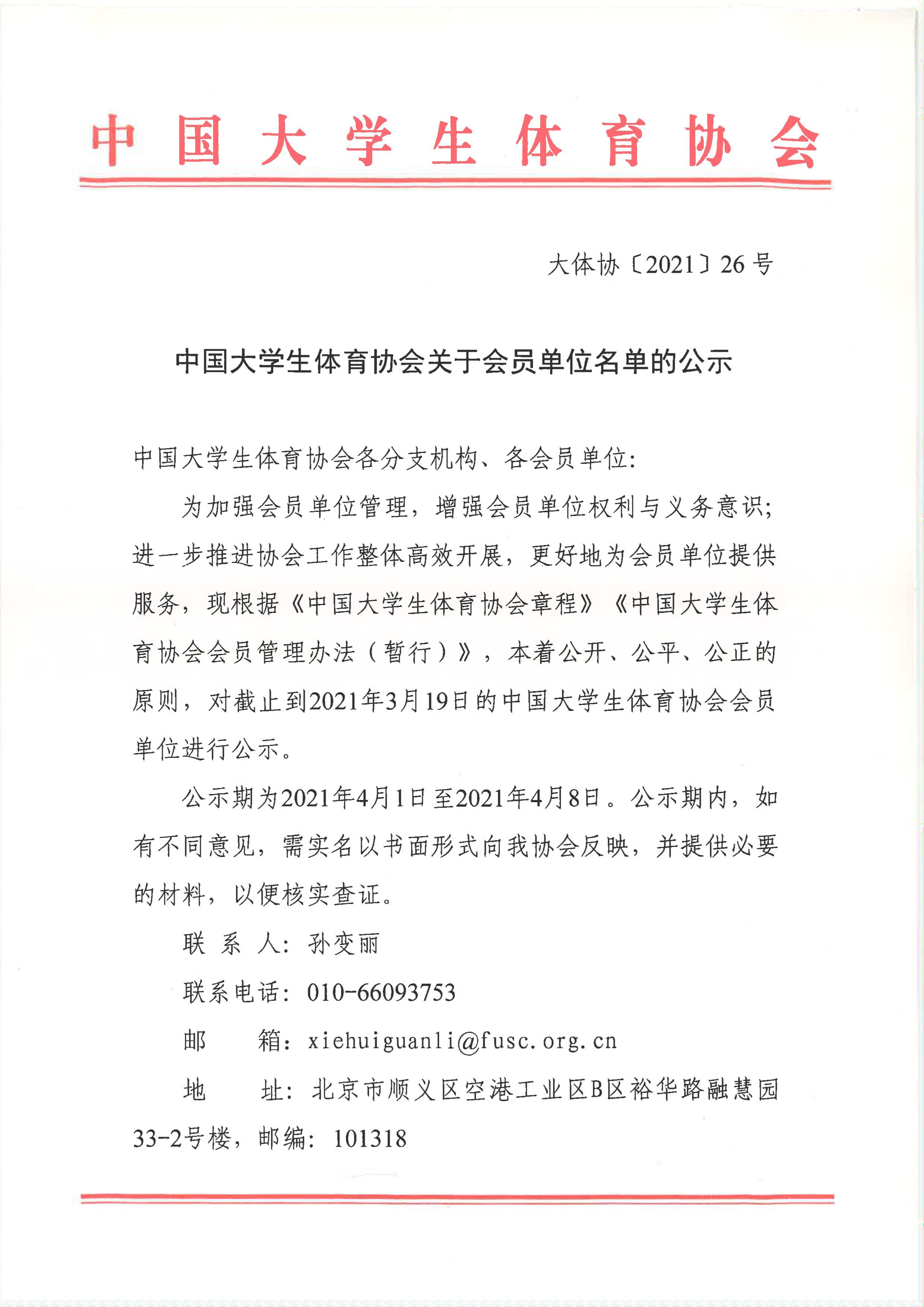 中国大学生体育协会

大体协〔2021〕26号

中国大学生体育协会关于会员单位名单的公示

中国大学生体育协会各分支机构、各会员单位：

为加强会员单位管理，增强会员单位权利与义务意识；进一步推进协会工作整体高效开展，更好地为会员单位提供服务，现根据《中国大学生体育协会章程》《中国大学生体育协会会员管理办法（暂行）》，本着公开、公平、公正的原则，对截止到2021年3月19日的中国大学生体育协会会员单位进行公示。

公示期为2021年4月1日至2021年4月8日。公示期内，如有不同意见，需实名以书面形式向我协会反映，并提供必要的材料，以便核实查证。

联 系 人：孙变丽

联系电话：010-66093753

邮　　箱：xiehuiguanli@fusc.org.cn

地　　址：北京市顺义区空港工业区B区裕华路融慧园33-2号楼，邮编：101318